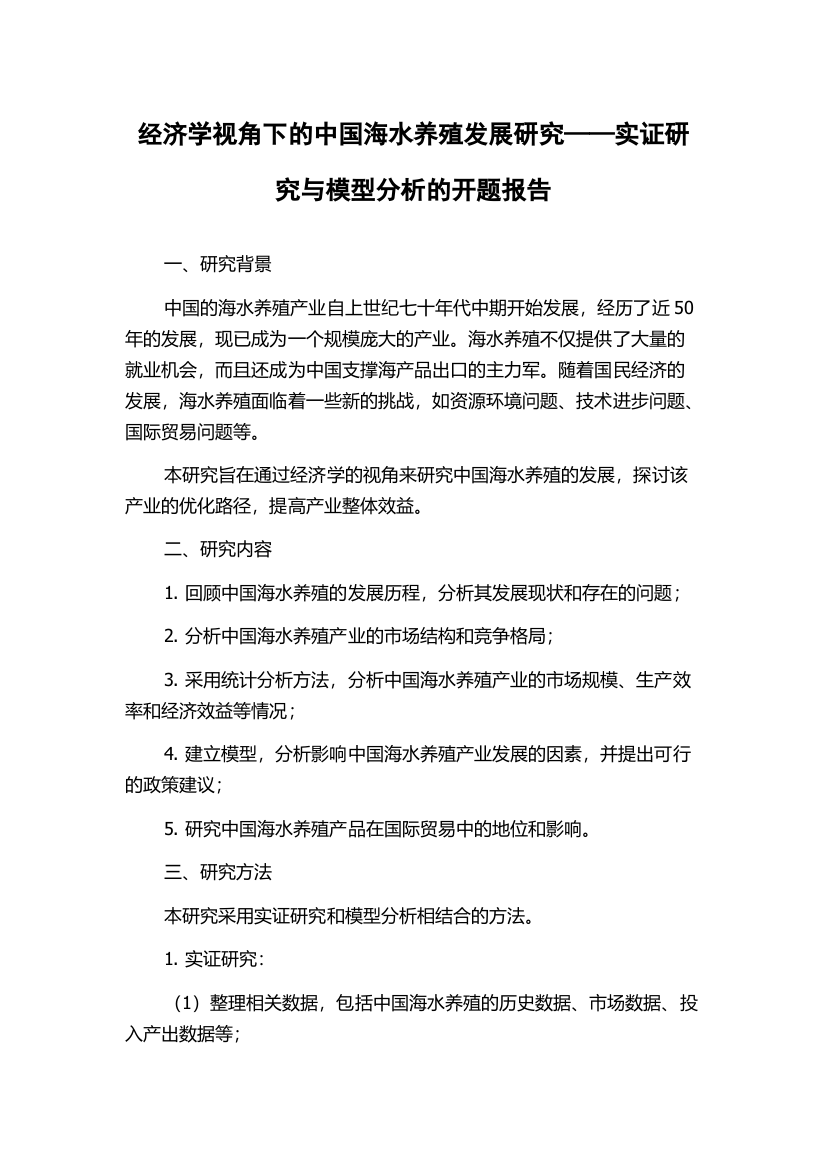 经济学视角下的中国海水养殖发展研究——实证研究与模型分析的开题报告

一、研究背景

中国的海水养殖产业自上世纪七十年代中期开始发展，经历了近 50 年的发展，现已成为一个规模庞大的产业。海水养殖不仅提供了大量的就业机会，而且还成为中国支撑海产品出口的主力军。随着国民经济的发展，海水养殖面临着一些新的挑战，如资源环境问题、技术进步问题、国际贸易问题等。

本研究旨在通过经济学的视角来研究中国海水养殖的发展，探讨该产业的优化路径，提高产业整体效益。

二、研究内容

1. 回顾中国海水养殖的发展历程，分析其发展现状和存在的问题；

2. 分析中国海水养殖产业的市场结构和竞争格局；

3. 采用统计分析方法，分析中国海水养殖产业的市场规模、生产效率和经济效益等情况；

4. 建立模型，分析影响中国海水养殖产业发展的因素，并提出可行的政策建议；

5. 研究中国海水养殖产品在国际贸易中的地位和影响。

三、研究方法

本研究采用实证研究和模型分析相结合的方法。

1. 实证研究：

（1）整理相关数据，包括中国海水养殖的历史数据、市场数据、投入产出数据等；